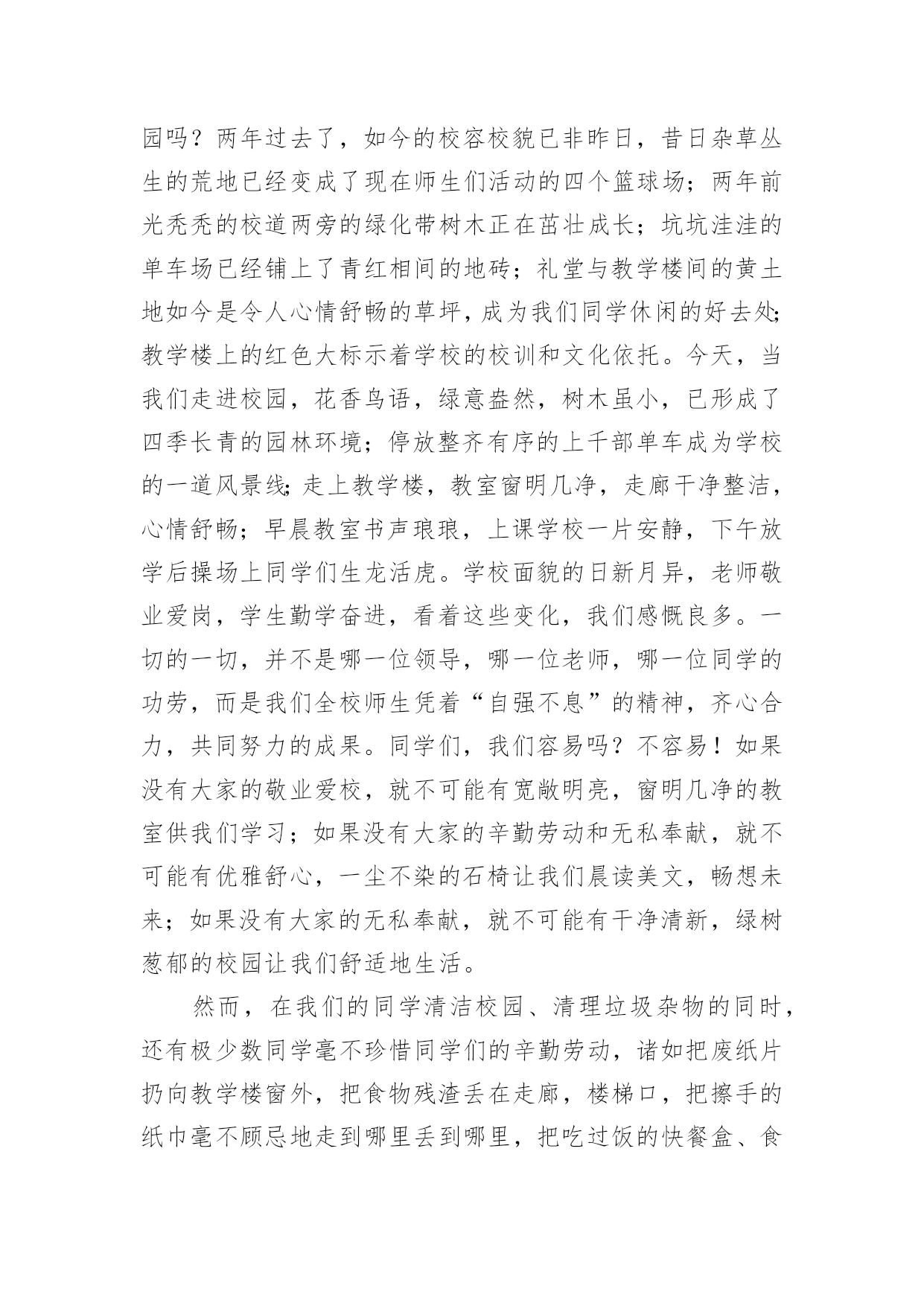 园吗？两年过去了，如今的校容校貌已非昨日，昔日杂草丛生的荒地已经变成了现在师生们活动的四个篮球场；两年前光秃秃的校道两旁的绿化带树木正在茁壮成长；坑坑洼洼的单车场已经铺上了青红相间的地砖；礼堂与教学楼间的黄土地如今是令人心情舒畅的草坪，成为我们同学休闲的好去处；教学楼上的红色大标示着学校的校训和文化依托。今天，当我们走进校园，花香鸟语，绿意盎然，树木虽小，已形成了四季长青的园林环境；停放整齐有序的上千部单车成为学校的一道风景线；走上教学楼，教室窗明几净，走廊干净整洁，心情舒畅；早晨教室书声琅琅，上课学校一片安静，下午放学后操场上同学们生龙活虎。学校面貌的日新月异，老师敬业爱岗，学生勤学奋进，看着这些变化，我们感慨良多。一切的一切，并不是哪一位领导，哪一位老师，哪一位同学的功劳，而是我们全校师生凭着“自强不息”的精神，齐心合力，共同努力的成果。同学们，我们容易吗？不容易！如果没有大家的敬业爱校，就不可能有宽敞明亮，窗明几净的教室供我们学习；如果没有大家的辛勤劳动和无私奉献，就不可能有优雅舒心，一尘不染的石椅让我们晨读美文，畅想未来；如果没有大家的无私奉献，就不可能有干净清新，绿树葱郁的校园让我们舒适地生活。

然而，在我们的同学清洁校园、清理垃圾杂物的同时，还有极少数同学毫不珍惜同学们的辛勤劳动，诸如把废纸片扔向教学楼窗外，把食物残渣丢在走廊，楼梯口，把擦手的纸巾毫不顾忌地走到哪里丢到哪里，把吃过饭的快餐盒、食